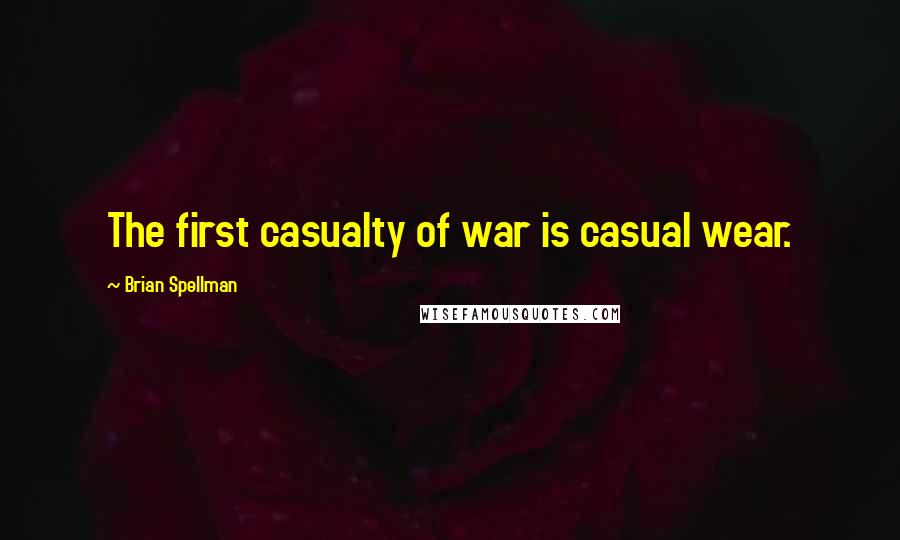 The first casualty of war is casual wear.

~ Brian Spellman

WISEFAMOUSQUOTES.COM